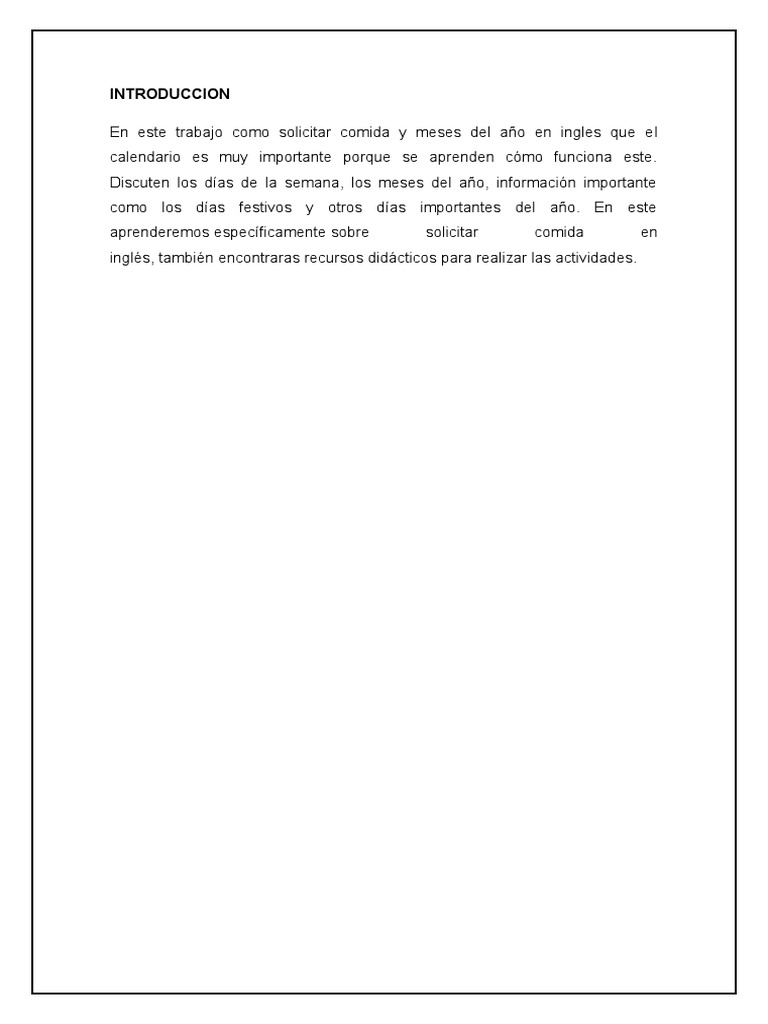 INTRODUCCION

En este trabajo como solicitar comida y meses del año en ingles que el calendario es muy importante porque se aprenden cómo funciona este. Discuten los días de la semana, los meses del año, información importante como los días festivos y otros días importantes del año. En este aprenderemos específicamente sobre solicitar comida en inglés, también encontraras recursos didácticos para realizar las actividades.